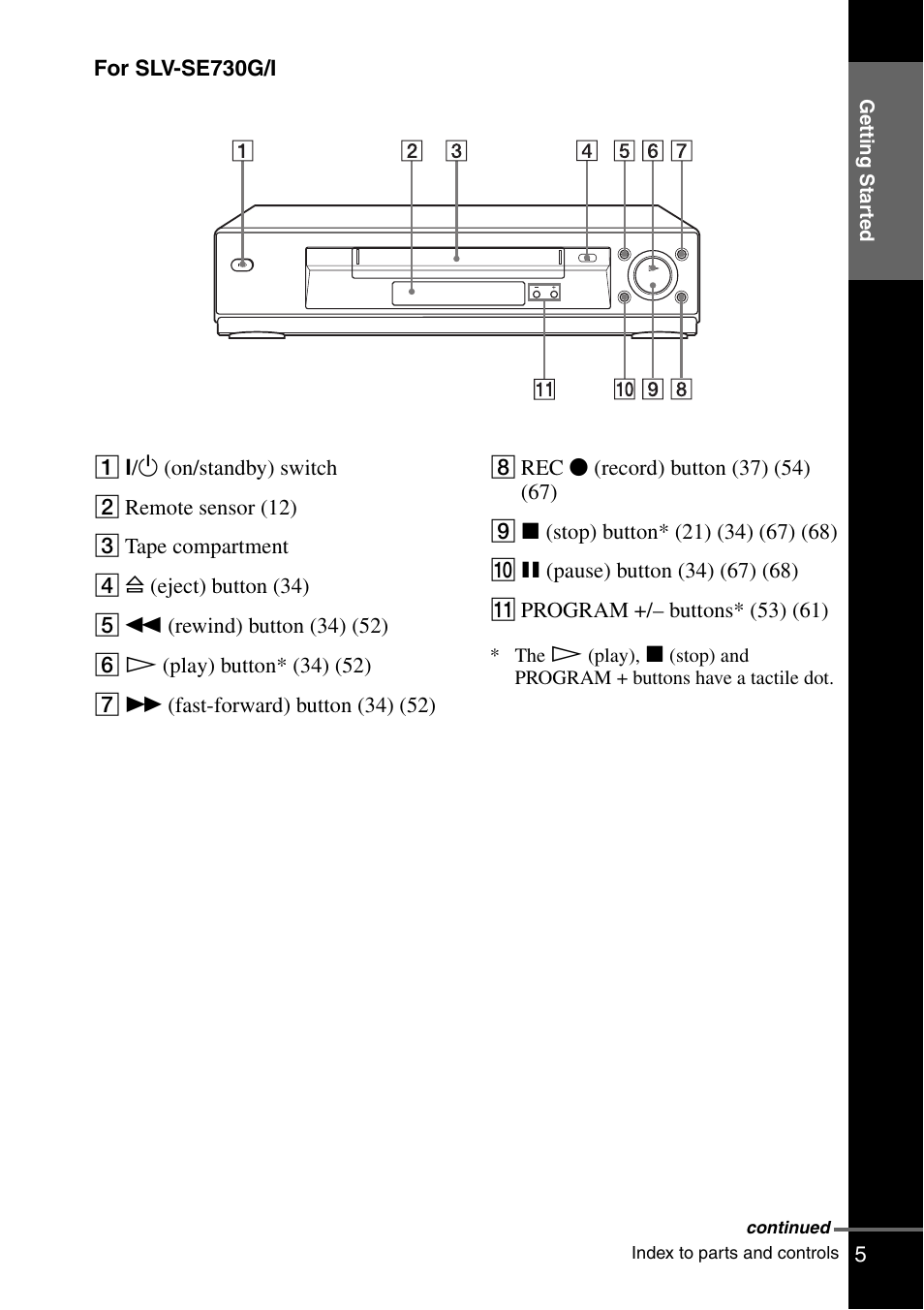 For SLV-SE730G/I

Getting Started

1 2 3 4 5 6 7

11 10 9 8

1 I/⏻ (on/standby) switch

2 Remote sensor (12)

3 Tape compartment

4 ⏏ (eject) button (34)

5 ◀◀ (rewind) button (34) (52)

6 ▷ (play) button* (34) (52)

7 ▶▶ (fast-forward) button (34) (52)

8 REC ● (record) button (37) (54) (67)

9 ■ (stop) button* (21) (34) (67) (68)

10 ❚❚ (pause) button (34) (67) (68)

11 PROGRAM +/– buttons* (53) (61)

* The ▷ (play), ■ (stop) and PROGRAM + buttons have a tactile dot.

continued

Index to parts and controls 5